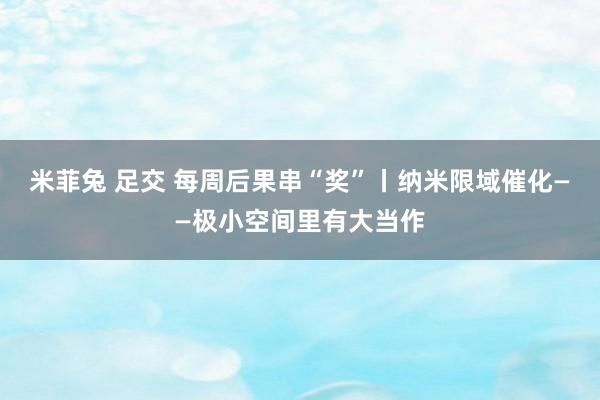 米菲兔 足交 每周后果串“奖”丨纳米限域催化——极小空间里有大当作